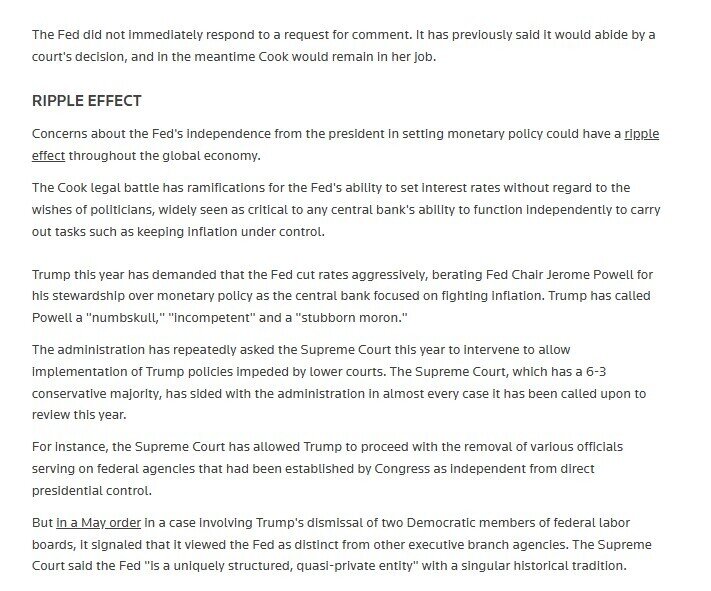 The Fed did not immediately respond to a request for comment. It has previously said it would abide by a court's decision, and in the meantime Cook would remain in her job.

RIPPLE EFFECT

Concerns about the Fed's independence from the president in setting monetary policy could have a ripple effect throughout the global economy.

The Cook legal battle has ramifications for the Fed's ability to set interest rates without regard to the wishes of politicians, widely seen as critical to any central bank's ability to function independently to carry out tasks such as keeping inflation under control.

Trump this year has demanded that the Fed cut rates aggressively, berating Fed Chair Jerome Powell for his stewardship over monetary policy as the central bank focused on fighting inflation. Trump has called Powell a "numbskull," "incompetent" and a "stubborn moron."

The administration has repeatedly asked the Supreme Court this year to intervene to allow implementation of Trump policies impeded by lower courts. The Supreme Court, which has a 6-3 conservative majority, has sided with the administration in almost every case it has been called upon to review this year.

For instance, the Supreme Court has allowed Trump to proceed with the removal of various officials serving on federal agencies that had been established by Congress as independent from direct presidential control.

But in a May order in a case involving Trump's dismissal of two Democratic members of federal labor boards, it signaled that it viewed the Fed as distinct from other executive branch agencies. The Supreme Court said the Fed "is a uniquely structured, quasi-private entity" with a singular historical tradition.